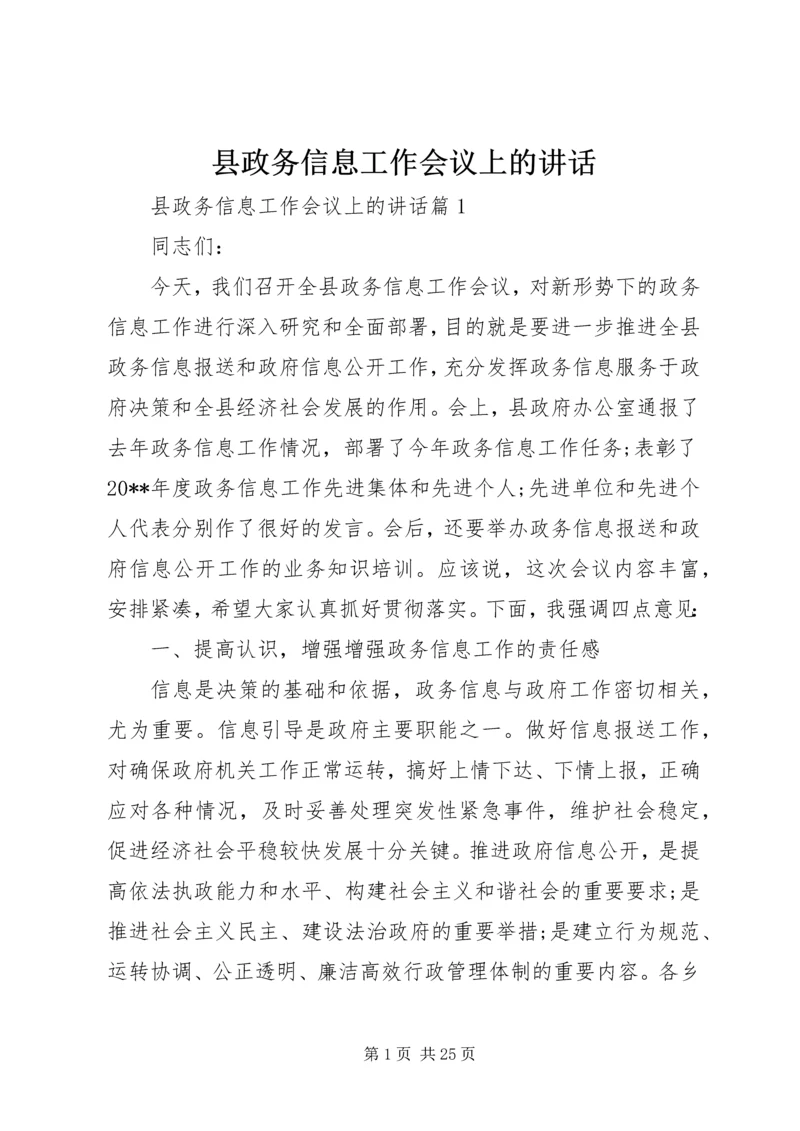 县政务信息工作会议上的讲话

县政务信息工作会议上的讲话篇1

同志们：

今天，我们召开全县政务信息工作会议，对新形势下的政务信息工作进行深入研究和全面部署，目的就是要进一步推进全县政务信息报送和政府信息公开工作，充分发挥政务信息服务于政府决策和全县经济社会发展的作用。会上，县政府办公室通报了去年政务信息工作情况，部署了今年政务信息工作任务；表彰了20**年度政务信息工作先进集体和先进个人；先进单位和先进个人代表分别作了很好的发言。会后，还要举办政务信息报送和政府信息公开工作的业务知识培训。应该说，这次会议内容丰富，安排紧凑，希望大家认真抓好贯彻落实。下面，我强调四点意见：

一、提高认识，增强增强政务信息工作的责任感

信息是决策的基础和依据，政务信息与政府工作密切相关，尤为重要。信息引导是政府主要职能之一。做好信息报送工作，对确保政府机关工作正常运转，搞好上情下达、下情上报，正确应对各种情况，及时妥善处理突发性紧急事件，维护社会稳定，促进经济社会平稳较快发展十分关键。推进政府信息公开，是提高依法执政能力和水平、构建社会主义和谐社会的重要要求；是推进社会主义民主、建设法治政府的重要举措；是建立行为规范、运转协调、公正透明、廉洁高效行政管理体制的重要内容。各乡

第1页 共25页